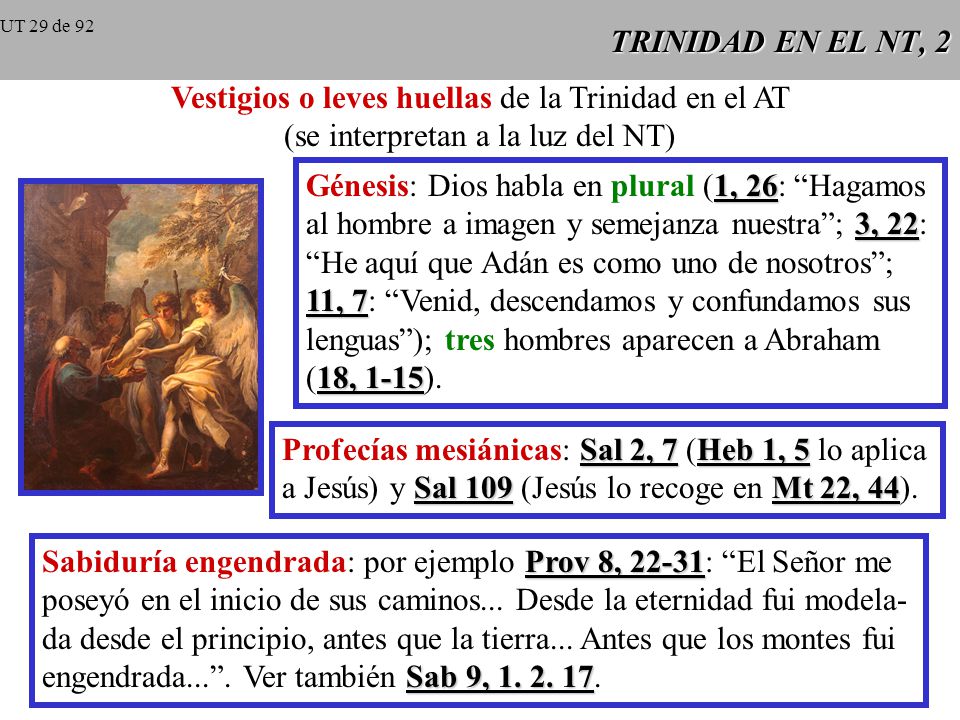 UT 29 de 92

TRINIDAD EN EL NT, 2

Vestigios o leves huellas de la Trinidad en el AT
(se interpretan a la luz del NT)

Génesis: Dios habla en plural (1, 26: “Hagamos al hombre a imagen y semejanza nuestra”; 3, 22: “He aquí que Adán es como uno de nosotros”; 11, 7: “Venid, descendamos y confundamos sus lenguas”); tres hombres aparecen a Abraham (18, 1-15).

Profecías mesiánicas: Sal 2, 7 (Heb 1, 5 lo aplica a Jesús) y Sal 109 (Jesús lo recoge en Mt 22, 44).

Sabiduría engendrada: por ejemplo Prov 8, 22-31: “El Señor me poseyó en el inicio de sus caminos... Desde la eternidad fui modelada desde el principio, antes que la tierra... Antes que los montes fui engendrada...”. Ver también Sab 9, 1. 2. 17.